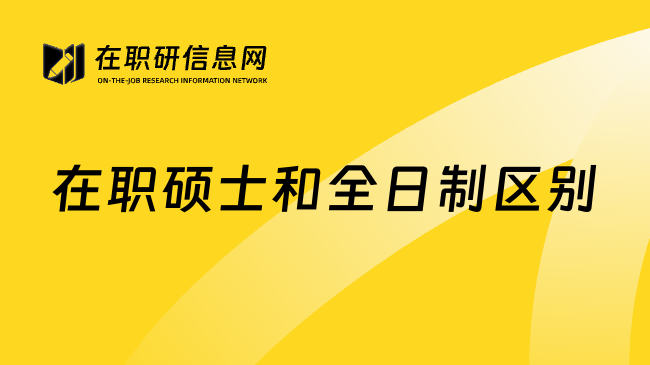 在职研信息网
ON-THE-JOB RESEARCH INFORMATION NETWORK

在职硕士和全日制区别